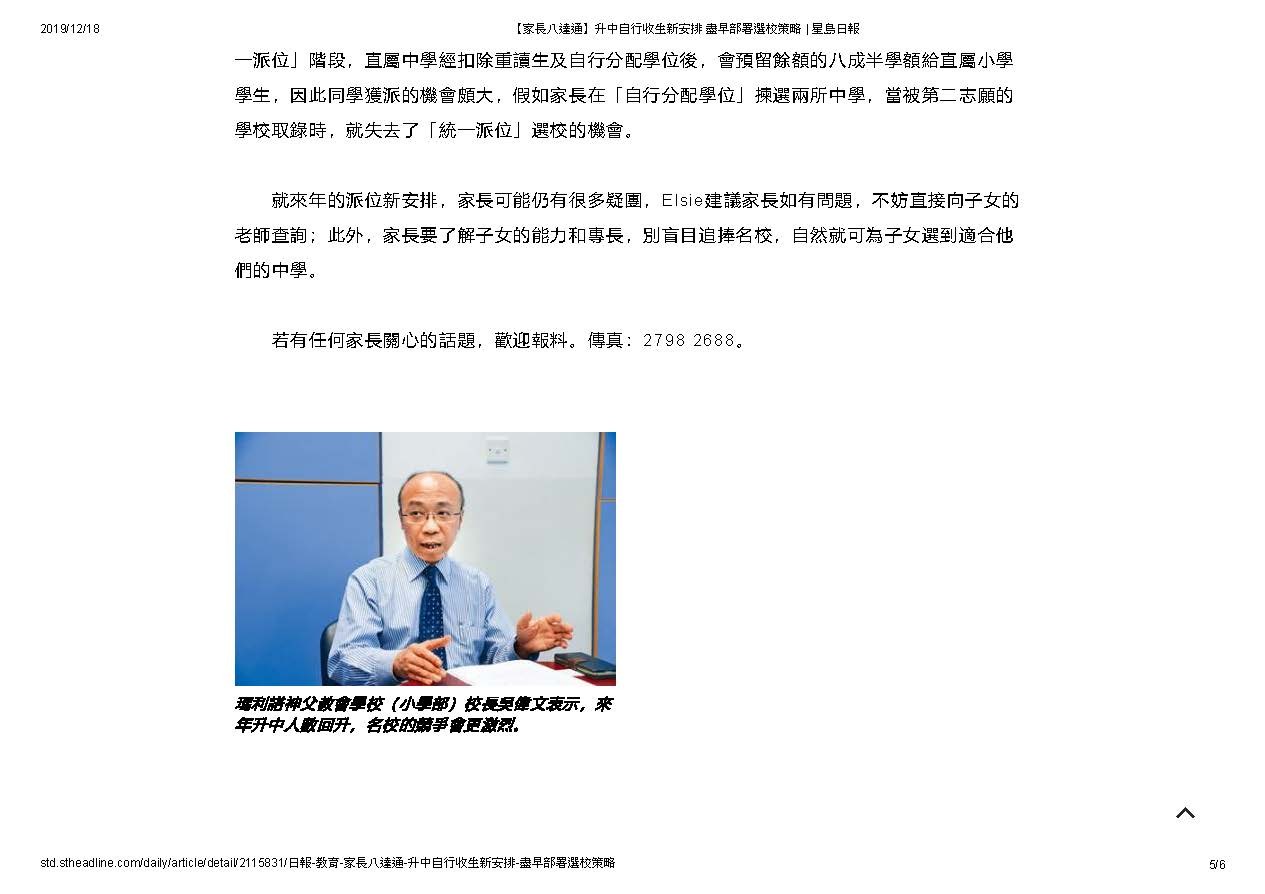 2019/12/18

【家長八達通】升中自行收生新安排 盡早部署選校策略 | 星島日報

一派位」階段，直屬中學經扣除重讀生及自行分配學位後，會預留餘額的八成半學額給直屬小學學生，因此同學獲派的機會頗大，假如家長在「自行分配學位」揀選兩所中學，當被第二志願的學校取錄時，就失去了「統一派位」選校的機會。

就來年的派位新安排，家長可能仍有很多疑團，Elsie建議家長如有問題，不妨直接向子女的老師查詢；此外，家長要了解子女的能力和專長，別盲目追捧名校，自然就可為子女選到適合他們的中學。

若有任何家長關心的話題，歡迎報料。傳真：2798 2688。

瑪利諾神父教會學校（小學部）校長吳偉文表示，來年升中人數回升，名校的競爭會更激烈。

std.stheadline.com/daily/article/detail/2115831/日報-教育-家長八達通-升中自行收生新安排-盡早部署選校策略

5/6